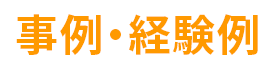 事例・経験例